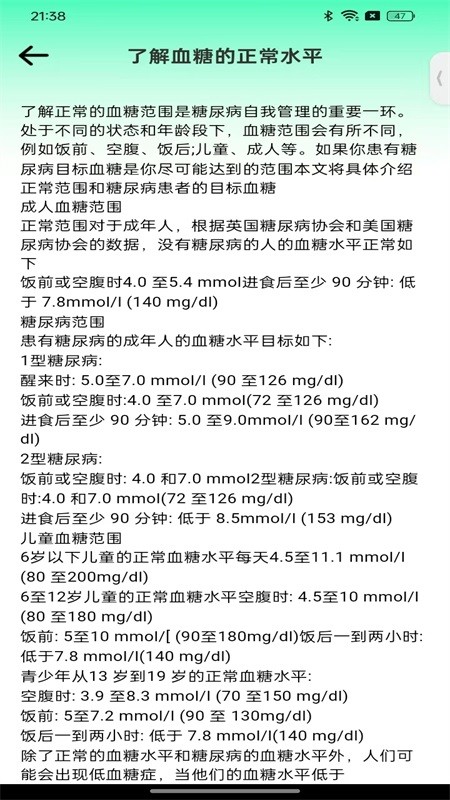 21:38

47

了解血糖的正常水平

了解正常的血糖范围是糖尿病自我管理的重要一环。处于不同的状态和年龄段下，血糖范围会有所不同，例如饭前、空腹、饭后;儿童、成人等。如果你患有糖尿病目标血糖是你尽可能达到的范围本文将具体介绍正常范围和糖尿病患者的目标血糖
成人血糖范围
正常范围对于成年人，根据英国糖尿病协会和美国糖尿病协会的数据，没有糖尿病的人的血糖水平正常如下
饭前或空腹时4.0 至5.4 mmol进食后至少 90 分钟: 低于 7.8mmol/l (140 mg/dl)
糖尿病范围
患有糖尿病的成年人的血糖水平目标如下:
1型糖尿病:
醒来时: 5.0至7.0 mmol/l (90 至126 mg/dl)
饭前或空腹时:4.0 至7.0 mmol(72 至126 mg/dl)
进食后至少 90 分钟: 5.0 至9.0mmol/l (90至162 mg/dl)
2型糖尿病:
饭前或空腹时: 4.0 和7.0 mmol2型糖尿病:饭前或空腹时:4.0 和7.0 mmol(72 至126 mg/dl)
进食后至少 90 分钟: 低于 8.5mmol/l (153 mg/dl)
儿童血糖范围
6岁以下儿童的正常血糖水平每天4.5至11.1 mmol/l (80 至200mg/dl)
6至12岁儿童的正常血糖水平空腹时: 4.5至10 mmol/l (80 至180 mg/dl)
饭前: 5至10 mmol/[ (90至180mg/dl)饭后一到两小时: 低于7.8 mmol/l(140 mg/dl)
青少年从13 岁到19 岁的正常血糖水平:
空腹时: 3.9 至8.3 mmol/l (70 至150 mg/dl)
饭前: 5至7.2 mmol/l (90 至 130mg/dl)
饭后一到两小时: 低于 7.8 mmol/l(140 mg/dl)
除了正常的血糖水平和糖尿病的血糖水平外，人们可能会出现低血糖症，当他们的血糖水平低于